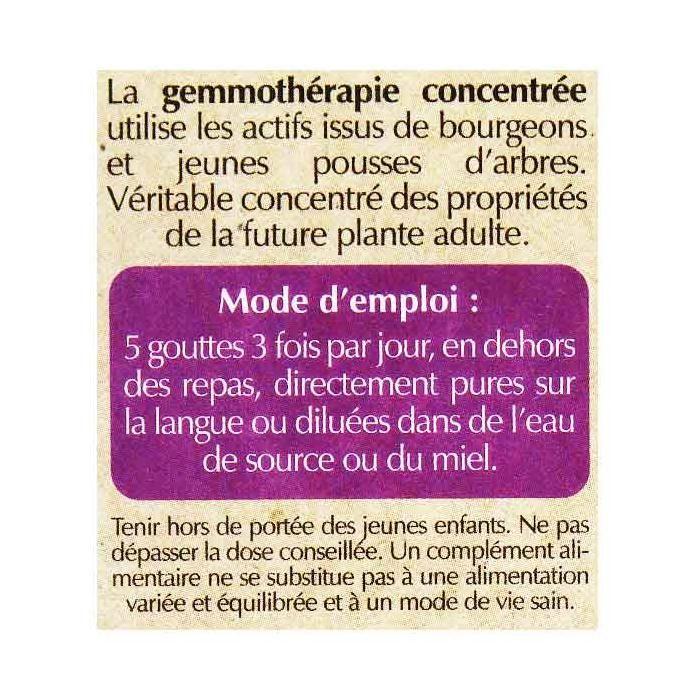 La gemmothérapie concentrée utilise les actifs issus de bourgeons et jeunes pousses d'arbres. Véritable concentré des propriétés de la future plante adulte.

Mode d'emploi :

5 gouttes 3 fois par jour, en dehors des repas, directement pures sur la langue ou diluées dans de l'eau de source ou du miel.

Tenir hors de portée des jeunes enfants. Ne pas dépasser la dose conseillée. Un complément alimentaire ne se substitue pas à une alimentation variée et équilibrée et à un mode de vie sain.